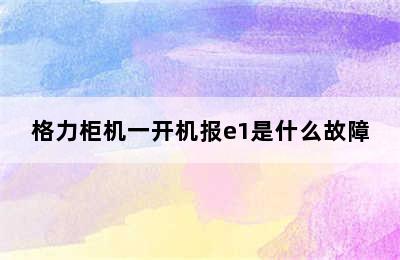 格力柜机一开机报e1是什么故障